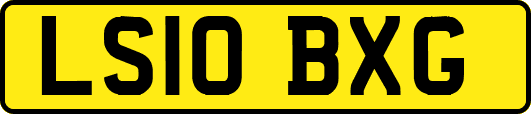 LS10 BXG